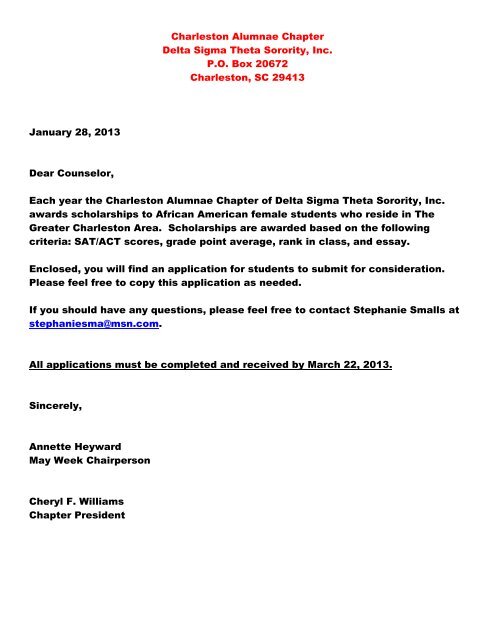 Charleston Alumnae Chapter
Delta Sigma Theta Sorority, Inc.
P.O. Box 20672
Charleston, SC 29413

January 28, 2013

Dear Counselor,

Each year the Charleston Alumnae Chapter of Delta Sigma Theta Sorority, Inc. awards scholarships to African American female students who reside in The Greater Charleston Area. Scholarships are awarded based on the following criteria: SAT/ACT scores, grade point average, rank in class, and essay.

Enclosed, you will find an application for students to submit for consideration. Please feel free to copy this application as needed.

If you should have any questions, please feel free to contact Stephanie Smalls at stephaniesma@msn.com.

All applications must be completed and received by March 22, 2013.

Sincerely,

Annette Heyward
May Week Chairperson

Cheryl F. Williams
Chapter President